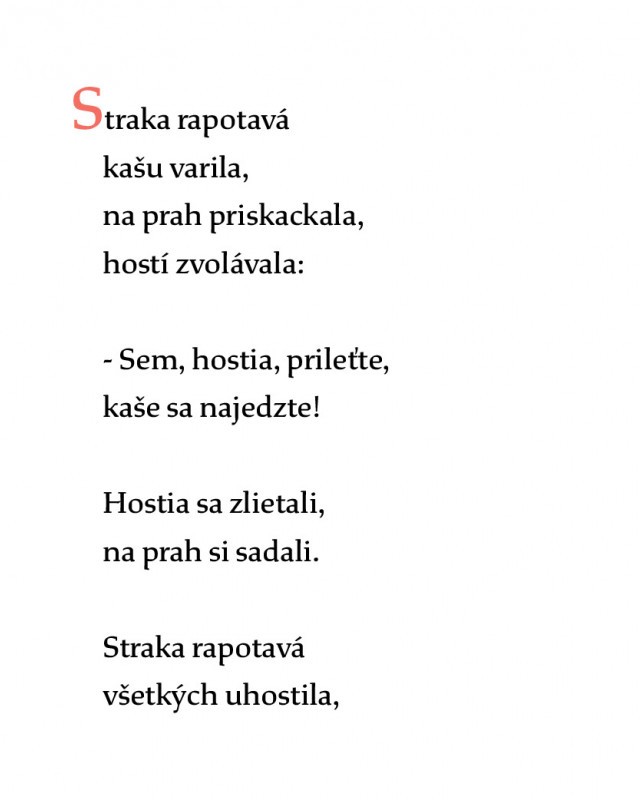 Straka rapotavá
kašu varila,
na prah priskackala,
hostí zvolávala:

- Sem, hostia, prileťte,
kaše sa najedzte!

Hostia sa zlietali,
na prah si sadali.

Straka rapotavá
všetkých uhostila,